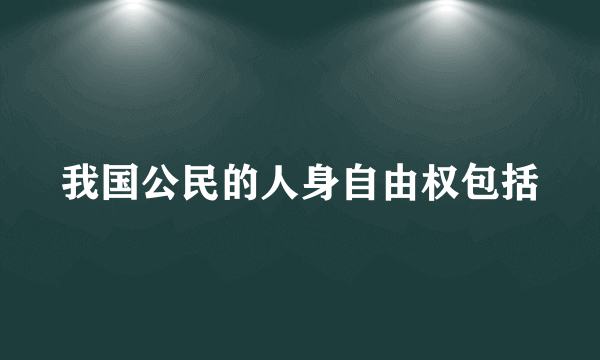 我国公民的人身自由权包括